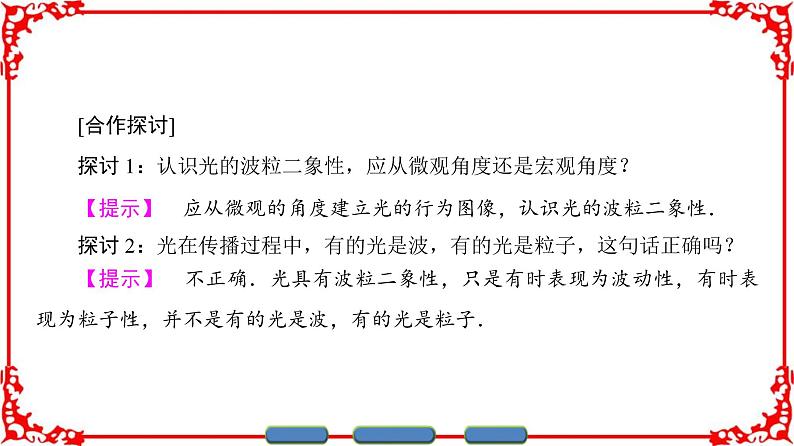 [合作探讨]

探讨 1：认识光的波粒二象性，应从微观角度还是宏观角度？

【提示】 应从微观的角度建立光的行为图像，认识光的波粒二象性.

探讨 2：光在传播过程中，有的光是波，有的光是粒子，这句话正确吗？

【提示】 不正确.光具有波粒二象性，只是有时表现为波动性，有时表现为粒子性，并不是有的光是波，有的光是粒子.